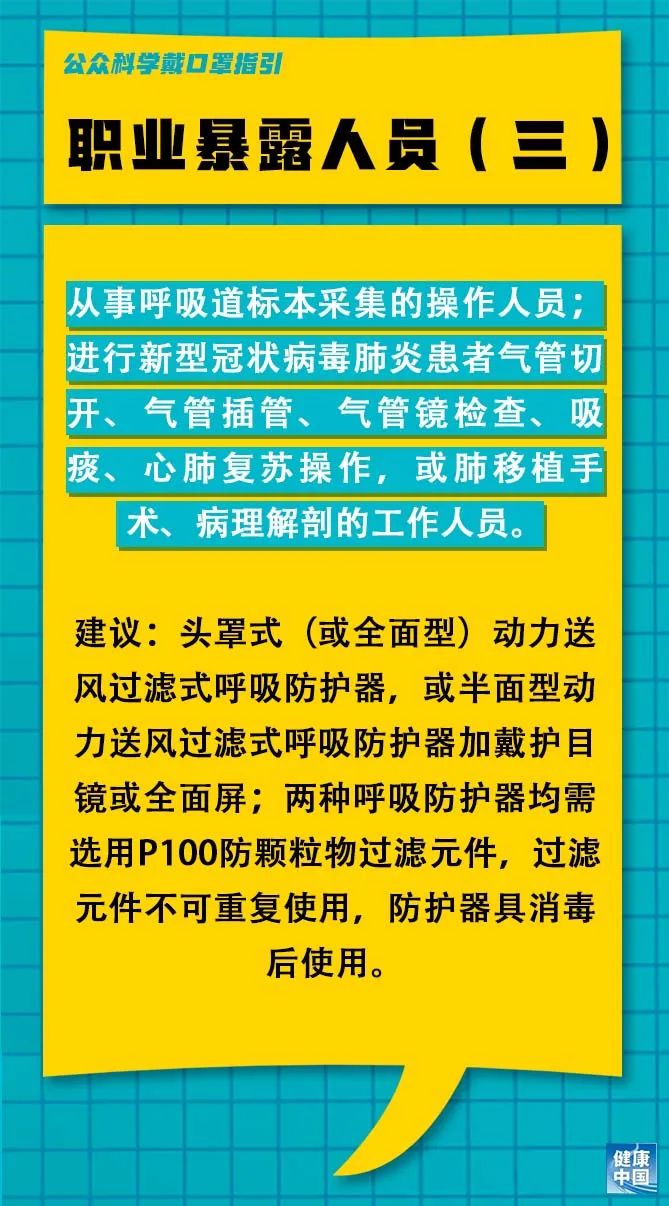 公众科学戴口罩指引

职业暴露人员（三）

从事呼吸道标本采集的操作人员；进行新型冠状病毒肺炎患者气管切开、气管插管、气管镜检查、吸痰、心肺复苏操作，或肺移植手术、病理解剖的工作人员。

建议：头罩式（或全面型）动力送风过滤式呼吸防护器，或半面型动力送风过滤式呼吸防护器加戴护目镜或全面屏；两种呼吸防护器均需选用P100防颗粒物过滤元件，过滤元件不可重复使用，防护器具消毒后使用。

健康中国